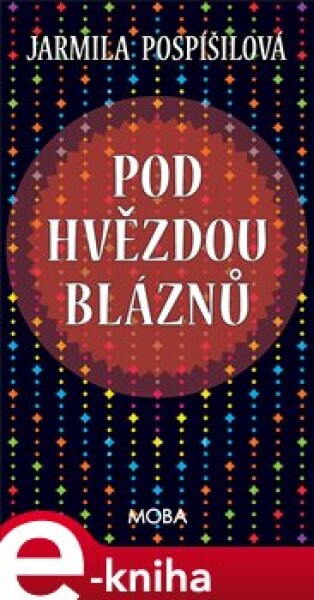 JARMILA POSPÍŠILOVÁ

POD HVĚZDOU BLÁZNŮ

MOBA

e-kniha